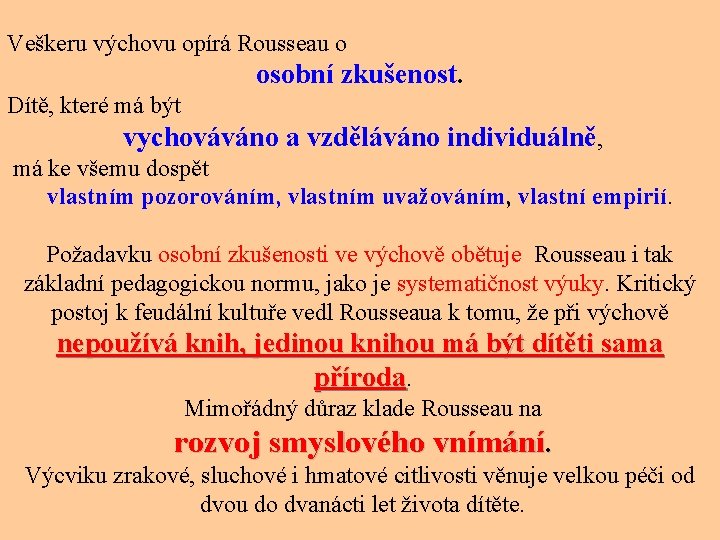 Veškeru výchovu opírá Rousseau o
osobní zkušenost.
Dítě, které má být
vychováváno a vzděláváno individuálně,
má ke všemu dospět
vlastním pozorováním, vlastním uvažováním, vlastní empirií.

Požadavku osobní zkušenosti ve výchově obětuje Rousseau i tak základní pedagogickou normu, jako je systematičnost výuky. Kritický postoj k feudální kultuře vedl Rousseaua k tomu, že při výchově nepoužívá knih, jedinou knihou má být dítěti sama příroda.
Mimořádný důraz klade Rousseau na
rozvoj smyslového vnímání.
Výcviku zrakové, sluchové i hmatové citlivosti věnuje velkou péči od dvou do dvanácti let života dítěte.